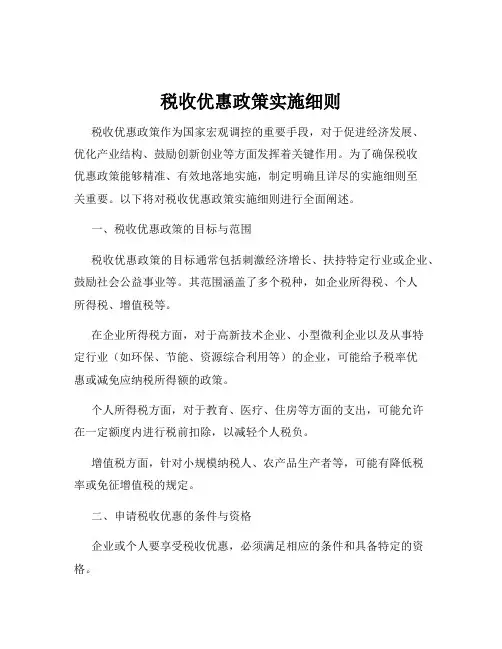 税收优惠政策实施细则

税收优惠政策作为国家宏观调控的重要手段，对于促进经济发展、优化产业结构、鼓励创新创业等方面发挥着关键作用。为了确保税收优惠政策能够精准、有效地落地实施，制定明确且详尽的实施细则至关重要。以下将对税收优惠政策实施细则进行全面阐述。

一、税收优惠政策的目标与范围

税收优惠政策的目标通常包括刺激经济增长、扶持特定行业或企业、鼓励社会公益事业等。其范围涵盖了多个税种，如企业所得税、个人所得税、增值税等。

在企业所得税方面，对于高新技术企业、小型微利企业以及从事特定行业（如环保、节能、资源综合利用等）的企业，可能给予税率优惠或减免应纳税所得额的政策。

个人所得税方面，对于教育、医疗、住房等方面的支出，可能允许在一定额度内进行税前扣除，以减轻个人税负。

增值税方面，针对小规模纳税人、农产品生产者等，可能有降低税率或免征增值税的规定。

二、申请税收优惠的条件与资格

企业或个人要享受税收优惠，必须满足相应的条件和具备特定的资格。